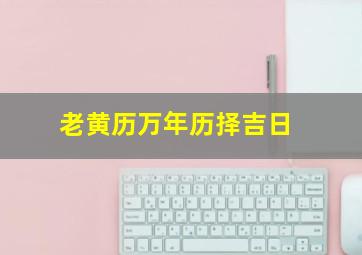 老黄历万年历择吉日